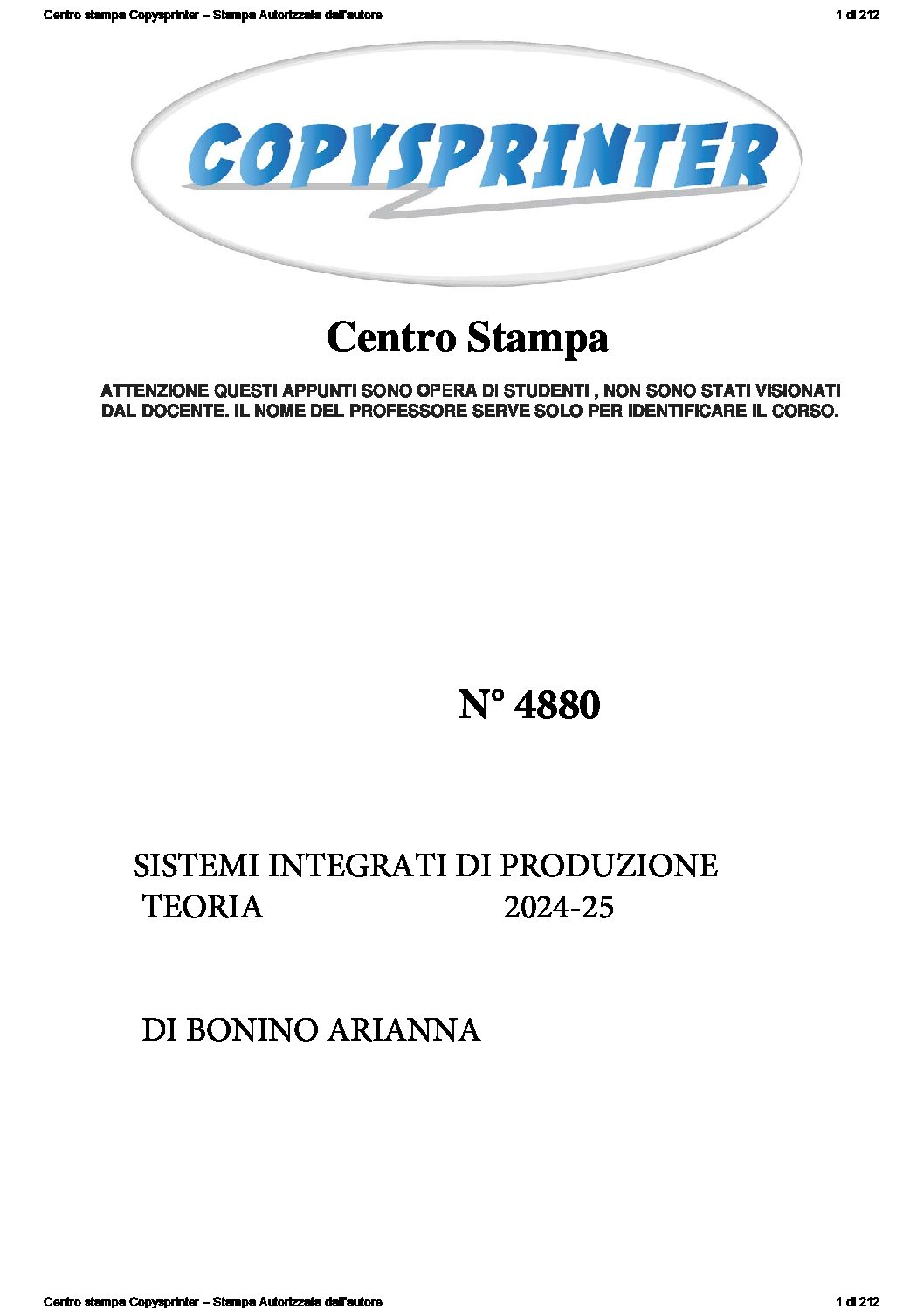 Centro stampa Copysprinter – Stampa Autorizzata dall'autore

1 di 212

COPYSPRINTER

Centro Stampa

ATTENZIONE QUESTI APPUNTI SONO OPERA DI STUDENTI , NON SONO STATI VISIONATI DAL DOCENTE. IL NOME DEL PROFESSORE SERVE SOLO PER IDENTIFICARE IL CORSO.

N° 4880

SISTEMI INTEGRATI DI PRODUZIONE
TEORIA 2024-25

DI BONINO ARIANNA

Centro stampa Copysprinter – Stampa Autorizzata dall'autore

1 di 212